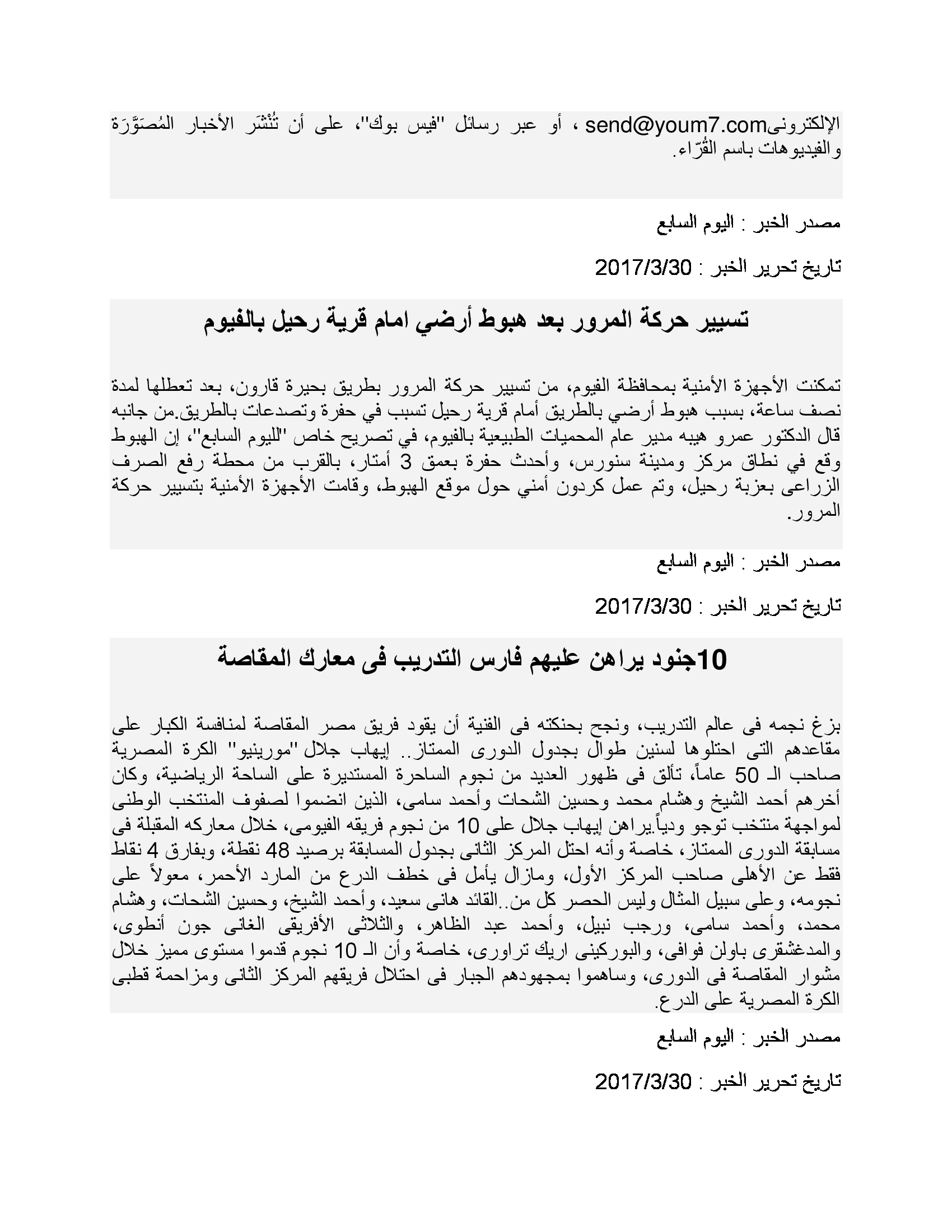 الإلكترونىsend@youm7.com ، أو عبر رسائل "فيس بوك"، على أن تُنْشَر الأخبار المُصَوَّرَة والفيديوهات باسم القُرّاء.

مصدر الخبر : اليوم السابع

تاريخ تحرير الخبر : 2017/3/30

تسيير حركة المرور بعد هبوط أرضي امام قرية رحيل بالفيوم

تمكنت الأجهزة الأمنية بمحافظة الفيوم، من تسيير حركة المرور بطريق بحيرة قارون، بعد تعطلها لمدة نصف ساعة، بسبب هبوط أرضي بالطريق أمام قرية رحيل تسبب في حفرة وتصدعات بالطريق.من جانبه قال الدكتور عمرو هيبه مدير عام المحميات الطبيعية بالفيوم، في تصريح خاص "لليوم السابع"، إن الهبوط وقع في نطاق مركز ومدينة سنورس، وأحدث حفرة بعمق 3 أمتار، بالقرب من محطة رفع الصرف الزراعى بعزبة رحيل، وتم عمل كردون أمني حول موقع الهبوط، وقامت الأجهزة الأمنية بتسيير حركة المرور.

مصدر الخبر : اليوم السابع

تاريخ تحرير الخبر : 2017/3/30

10جنود يراهن عليهم فارس التدريب فى معارك المقاصة

بزغ نجمه فى عالم التدريب، ونجح بحنكته فى الفنية أن يقود فريق مصر المقاصة لمنافسة الكبار على مقاعدهم التى احتلوها لسنين طوال بجدول الدورى الممتاز.. إيهاب جلال "مورينيو" الكرة المصرية صاحب الـ 50 عاماً، تألق فى ظهور العديد من نجوم الساحرة المستديرة على الساحة الرياضية، وكان أخرهم أحمد الشيخ وهشام محمد وحسين الشحات وأحمد سامى، الذين انضموا لصفوف المنتخب الوطنى لمواجهة منتخب توجو ودياً.يراهن إيهاب جلال على 10 من نجوم فريقه الفيومى، خلال معاركه المقبلة فى مسابقة الدورى الممتاز، خاصة وأنه احتل المركز الثانى بجدول المسابقة برصيد 48 نقطة، وبفارق 4 نقاط فقط عن الأهلى صاحب المركز الأول، ومازال يأمل فى خطف الدرع من المارد الأحمر، معولاً على نجومه، وعلى سبيل المثال وليس الحصر كل من..القائد هانى سعيد، وأحمد الشيخ، وحسين الشحات، وهشام محمد، وأحمد سامى، ورجب نبيل، وأحمد عبد الظاهر، والثلاثى الأفريقى الغانى جون أنطوى، والمدغشقرى باولن فوافى، والبوركينى اريك تراورى، خاصة وأن الـ 10 نجوم قدموا مستوى مميز خلال مشوار المقاصة فى الدورى، وساهموا بمجهودهم الجبار فى احتلال فريقهم المركز الثانى ومزاحمة قطبى الكرة المصرية على الدرع.

مصدر الخبر : اليوم السابع

تاريخ تحرير الخبر : 2017/3/30